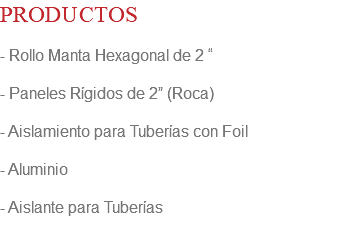 PRODUCTOS

- Rollo Manta Hexagonal de 2 “

- Paneles Rígidos de 2” (Roca)

- Aislamiento para Tuberías con Foil

- Aluminio

- Aislante para Tuberías